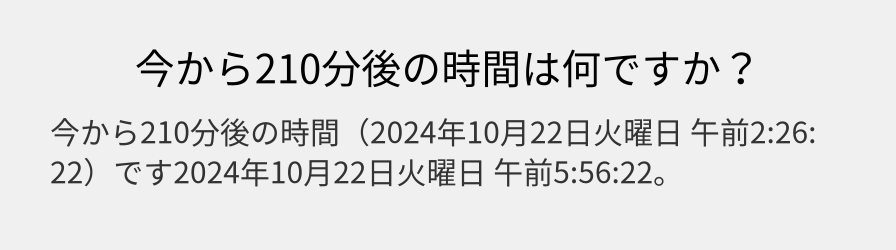 今から210分後の時間は何ですか？

今から210分後の時間（2024年10月22日火曜日 午前2:26:22）です2024年10月22日火曜日 午前5:56:22。